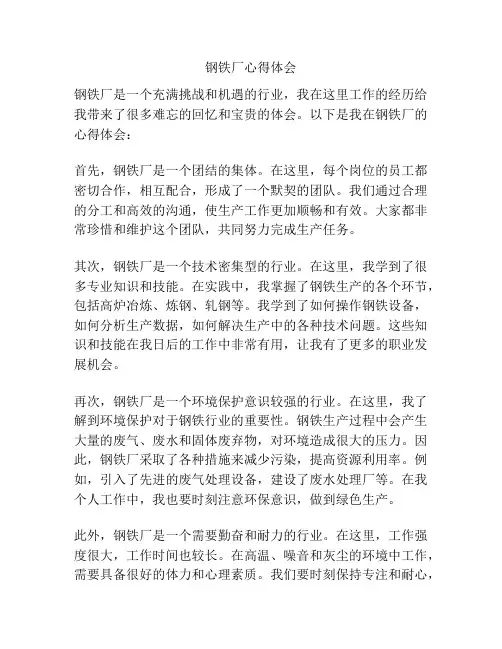 钢铁厂心得体会

钢铁厂是一个充满挑战和机遇的行业，我在这里工作的经历给我带来了很多难忘的回忆和宝贵的体会。以下是我在钢铁厂的心得体会：

首先，钢铁厂是一个团结的集体。在这里，每个岗位的员工都密切合作，相互配合，形成了一个默契的团队。我们通过合理的分工和高效的沟通，使生产工作更加顺畅和有效。大家都非常珍惜和维护这个团队，共同努力完成生产任务。

其次，钢铁厂是一个技术密集型的行业。在这里，我学到了很多专业知识和技能。在实践中，我掌握了钢铁生产的各个环节，包括高炉冶炼、炼钢、轧钢等。我学到了如何操作钢铁设备，如何分析生产数据，如何解决生产中的各种技术问题。这些知识和技能在我日后的工作中非常有用，让我有了更多的职业发展机会。

再次，钢铁厂是一个环境保护意识较强的行业。在这里，我了解到环境保护对于钢铁行业的重要性。钢铁生产过程中会产生大量的废气、废水和固体废弃物，对环境造成很大的压力。因此，钢铁厂采取了各种措施来减少污染，提高资源利用率。例如，引入了先进的废气处理设备，建设了废水处理厂等。在我个人工作中，我也要时刻注意环保意识，做到绿色生产。

此外，钢铁厂是一个需要勤奋和耐力的行业。在这里，工作强度很大，工作时间也较长。在高温、噪音和灰尘的环境中工作，需要具备很好的体力和心理素质。我们要时刻保持专注和耐心，